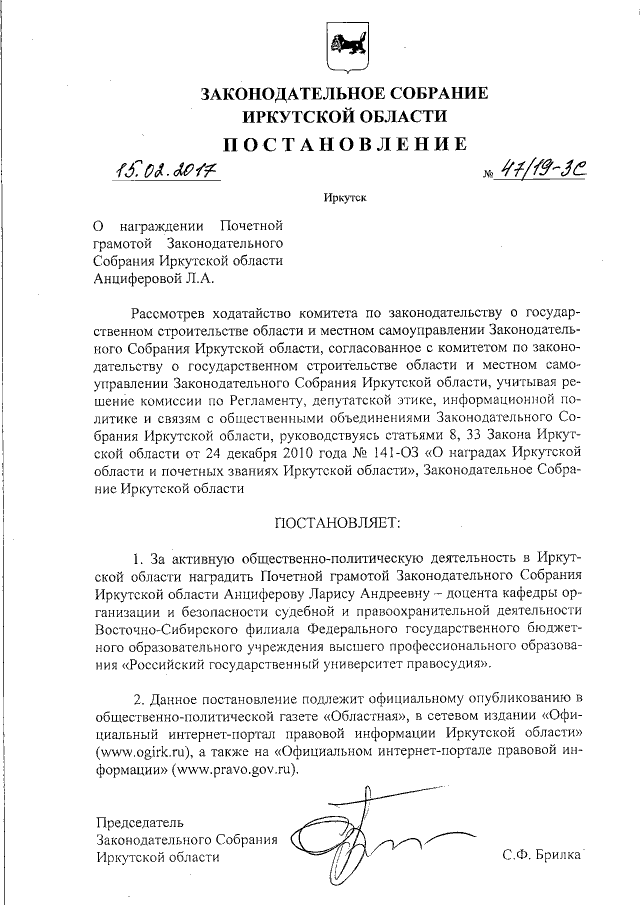 ЗАКОНОДАТЕЛЬНОЕ СОБРАНИЕ
ИРКУТСКОЙ ОБЛАСТИ

ПОСТАНОВЛЕНИЕ

15.02.2017 № 47/19-ЗС

Иркутск

О награждении Почетной грамотой Законодательного Собрания Иркутской области Анциферовой Л.А.

Рассмотрев ходатайство комитета по законодательству о государственном строительстве области и местном самоуправлении Законодательного Собрания Иркутской области, согласованное с комитетом по законодательству о государственном строительстве области и местном самоуправлении Законодательного Собрания Иркутской области, учитывая решение комиссии по Регламенту, депутатской этике, информационной политике и связям с общественными объединениями Законодательного Собрания Иркутской области, руководствуясь статьями 8, 33 Закона Иркутской области от 24 декабря 2010 года № 141-ОЗ «О наградах Иркутской области и почетных званиях Иркутской области», Законодательное Собрание Иркутской области

ПОСТАНОВЛЯЕТ:

1. За активную общественно-политическую деятельность в Иркутской области наградить Почетной грамотой Законодательного Собрания Иркутской области Анциферову Ларису Андреевну – доцента кафедры организации и безопасности судебной и правоохранительной деятельности Восточно-Сибирского филиала Федерального государственного бюджетного образовательного учреждения высшего профессионального образования «Российский государственный университет правосудия».

2. Данное постановление подлежит официальному опубликованию в общественно-политической газете «Областная», в сетевом издании «Официальный интернет-портал правовой информации Иркутской области» (www.ogirk.ru), а также на «Официальном интернет-портале правовой информации» (www.pravo.gov.ru).

Председатель
Законодательного Собрания
Иркутской области С.Ф. Брилка